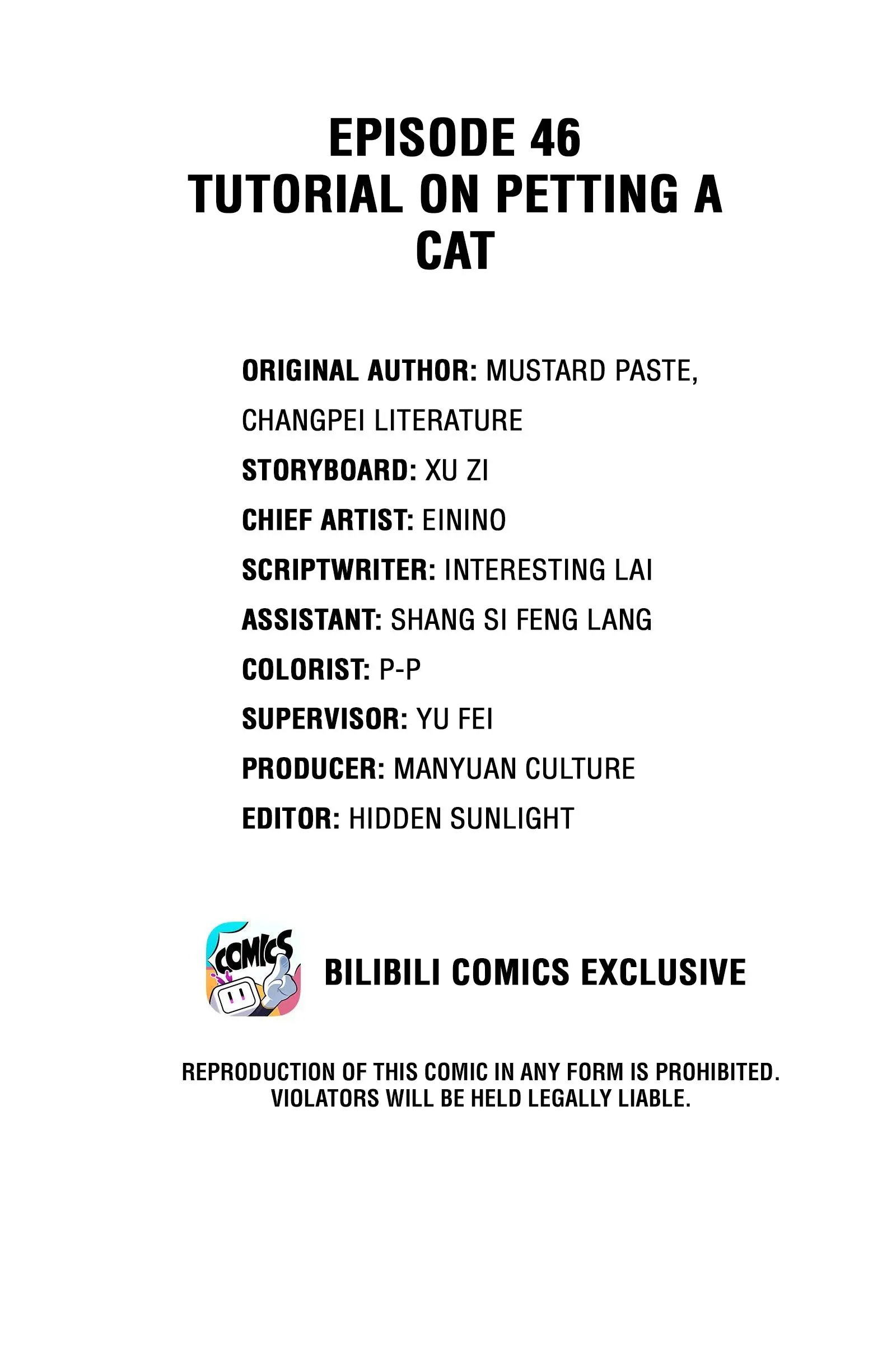 EPISODE 46
TUTORIAL ON PETTING A CAT

ORIGINAL AUTHOR: MUSTARD PASTE, CHANGPEI LITERATURE
STORYBOARD: XU ZI
CHIEF ARTIST: EININO
SCRIPTWRITER: INTERESTING LAI
ASSISTANT: SHANG SI FENG LANG
COLORIST: P-P
SUPERVISOR: YU FEI
PRODUCER: MANYUAN CULTURE
EDITOR: HIDDEN SUNLIGHT

COMICS

BILIBILI COMICS EXCLUSIVE

REPRODUCTION OF THIS COMIC IN ANY FORM IS PROHIBITED.
VIOLATORS WILL BE HELD LEGALLY LIABLE.